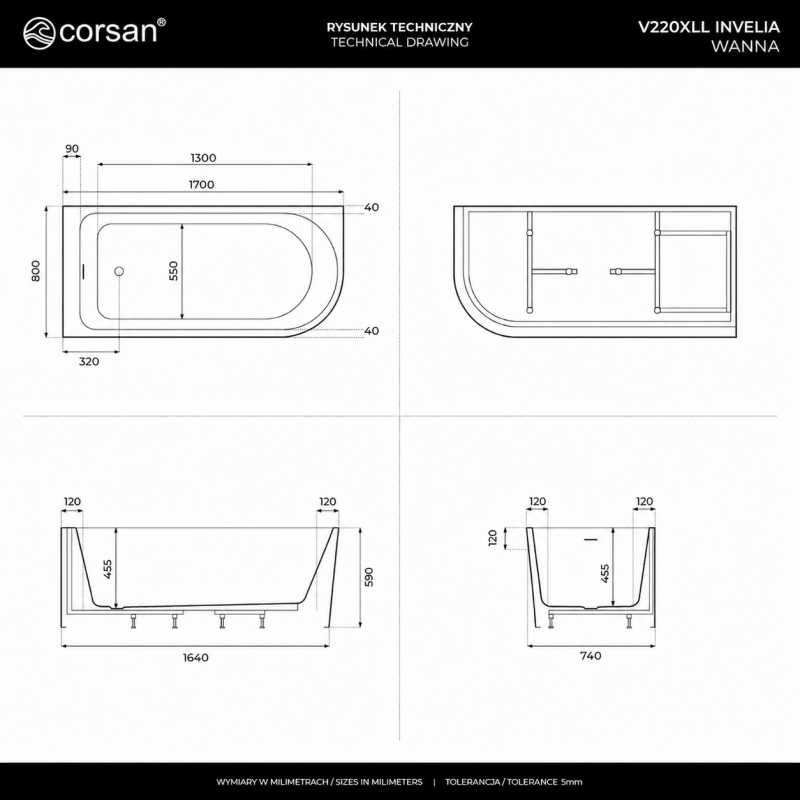 corsan®

RYSUNEK TECHNICZNY
TECHNICAL DRAWING

V220XLL INVELIA
WANNA

90
1300
1700
40
800
550
40
320

120
120
455
590
1640

120
120
120
455
740

WYMIARY W MILIMETRACH / SIZES IN MILIMETERS | TOLERANCJA / TOLERANCE 5mm